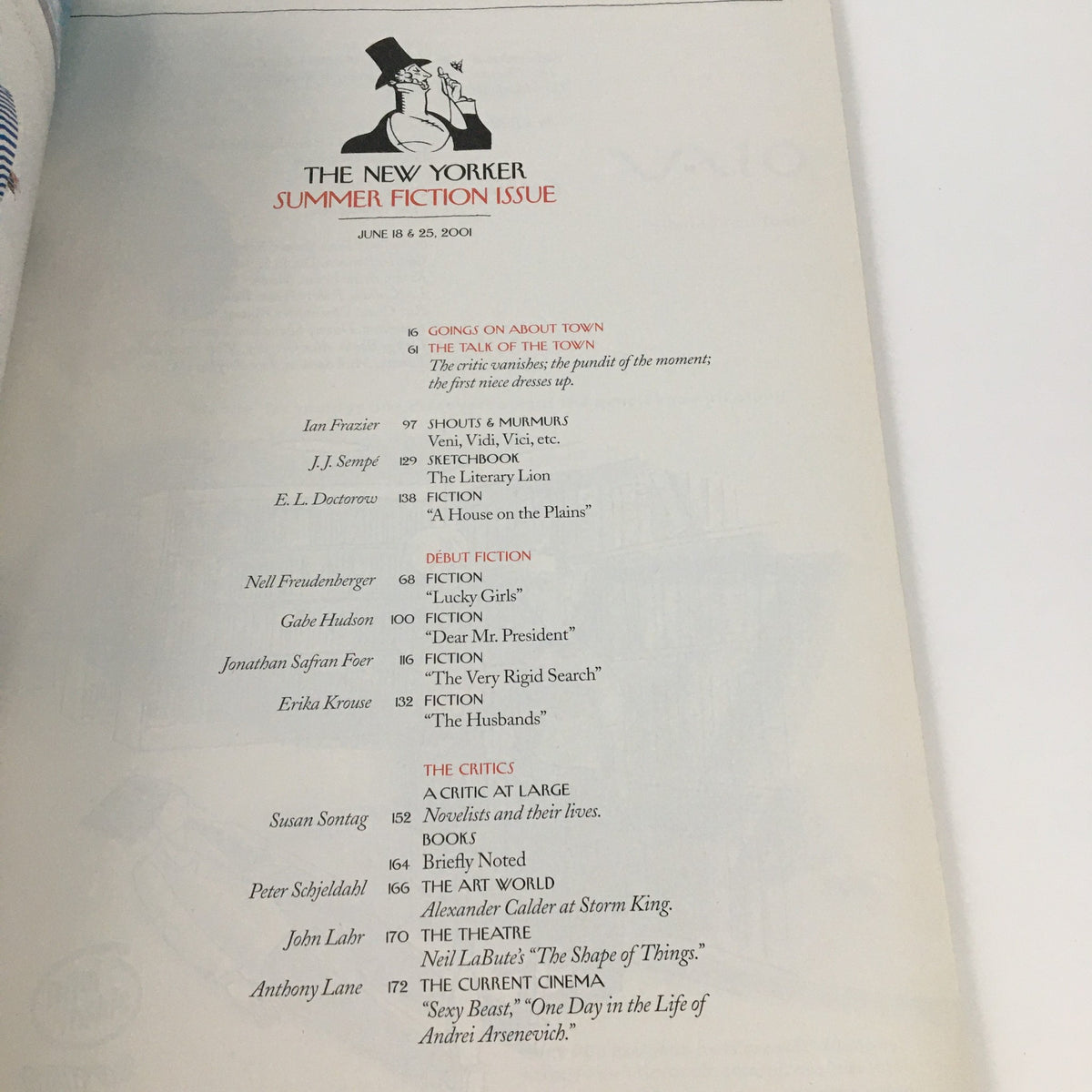 THE NEW YORKER
SUMMER FICTION ISSUE

JUNE 18 & 25, 2001

16 GOINGS ON ABOUT TOWN

61 THE TALK OF THE TOWN
The critic vanishes; the pundit of the moment; the first niece dresses up.

Ian Frazier 97 SHOUTS & MURMURS
Veni, Vidi, Vici, etc.

J. J. Sempé 129 SKETCHBOOK
The Literary Lion

E. L. Doctorow 138 FICTION
"A House on the Plains"

DÉBUT FICTION

Nell Freudenberger 68 FICTION
"Lucky Girls"

Gabe Hudson 100 FICTION
"Dear Mr. President"

Jonathan Safran Foer 116 FICTION
"The Very Rigid Search"

Erika Krouse 132 FICTION
"The Husbands"

THE CRITICS

A CRITIC AT LARGE
Susan Sontag 152 Novelists and their lives.

BOOKS
164 Briefly Noted

Peter Schjeldahl 166 THE ART WORLD
Alexander Calder at Storm King.

John Lahr 170 THE THEATRE
Neil LaBute's "The Shape of Things."

Anthony Lane 172 THE CURRENT CINEMA
"Sexy Beast," "One Day in the Life of Andrei Arsenevich."